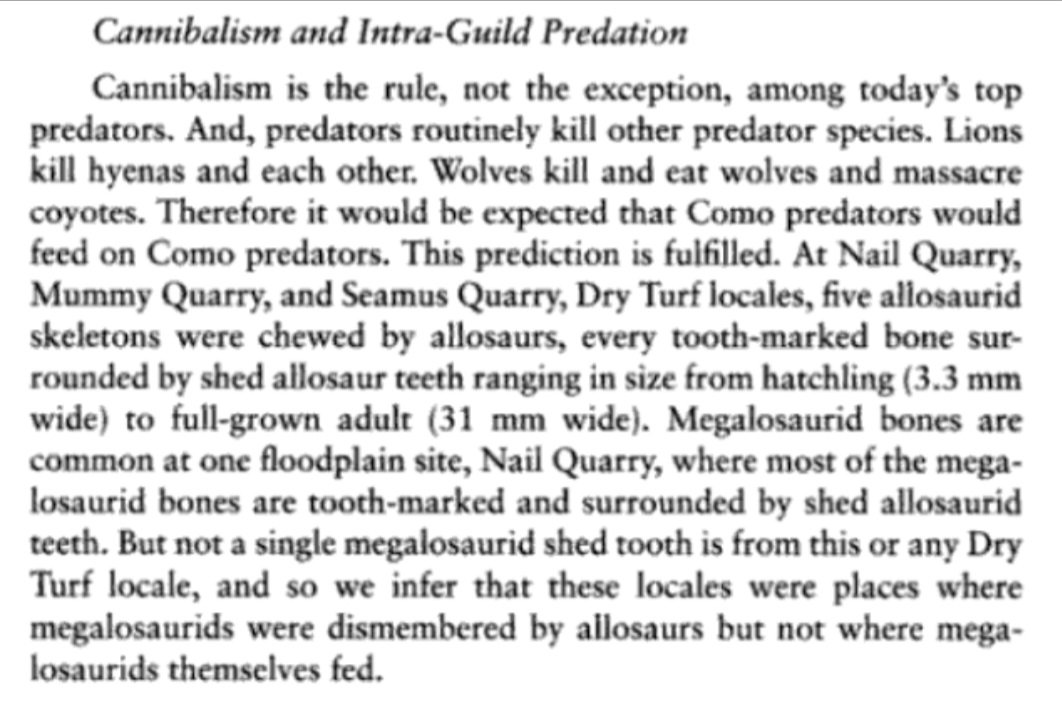 Cannibalism and Intra-Guild Predation

Cannibalism is the rule, not the exception, among today's top predators. And, predators routinely kill other predator species. Lions kill hyenas and each other. Wolves kill and eat wolves and massacre coyotes. Therefore it would be expected that Como predators would feed on Como predators. This prediction is fulfilled. At Nail Quarry, Mummy Quarry, and Seamus Quarry, Dry Turf locales, five allosaurid skeletons were chewed by allosaurs, every tooth-marked bone surrounded by shed allosaur teeth ranging in size from hatchling (3.3 mm wide) to full-grown adult (31 mm wide). Megalosaurid bones are common at one floodplain site, Nail Quarry, where most of the megalosaurid bones are tooth-marked and surrounded by shed allosaurid teeth. But not a single megalosaurid shed tooth is from this or any Dry Turf locale, and so we infer that these locales were places where megalosaurids were dismembered by allosaurs but not where megalosaurids themselves fed.